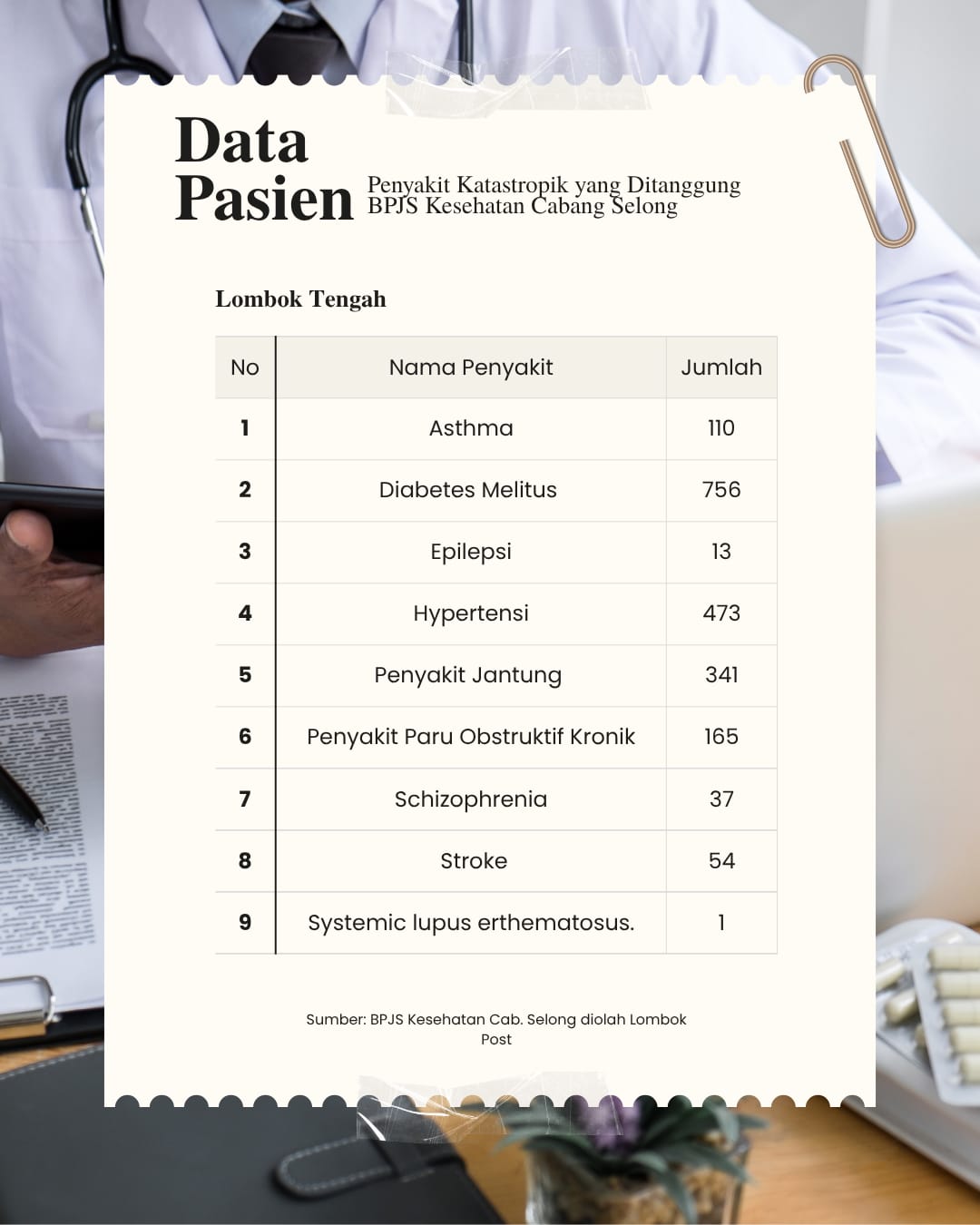 Data Pasien

Penyakit Katastropik yang Ditanggung BPJS Kesehatan Cabang Selong

Lombok Tengah

| No | Nama Penyakit | Jumlah |
|---|---|---|
| 1 | Asthma | 110 |
| 2 | Diabetes Melitus | 756 |
| 3 | Epilepsi | 13 |
| 4 | Hypertensi | 473 |
| 5 | Penyakit Jantung | 341 |
| 6 | Penyakit Paru Obstruktif Kronik | 165 |
| 7 | Schizophrenia | 37 |
| 8 | Stroke | 54 |
| 9 | Systemic lupus erthematosus. | 1 |

Sumber: BPJS Kesehatan Cab. Selong diolah Lombok Post